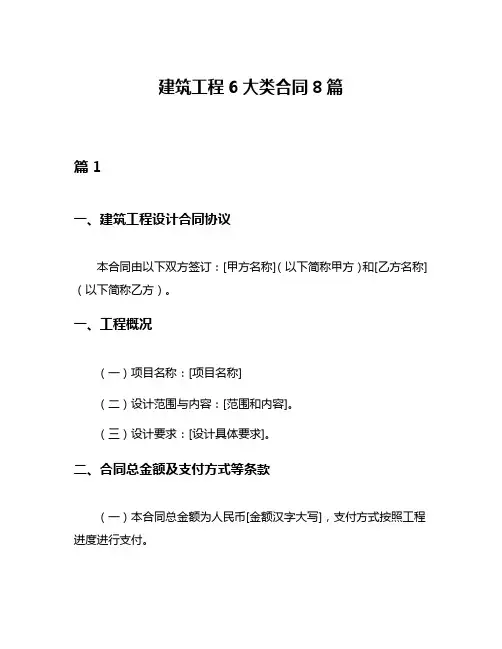 建筑工程 6 大类合同 8 篇

篇 1

一、建筑工程设计合同协议

本合同由以下双方签订：[甲方名称]（以下简称甲方）和[乙方名称]（以下简称乙方）。

一、工程概况

（一）项目名称：[项目名称]

（二）设计范围与内容：[范围和内容]。

（三）设计要求：[设计具体要求]。

二、合同总金额及支付方式等条款

（一）本合同总金额为人民币[金额汉字大写]，支付方式按照工程进度进行支付。